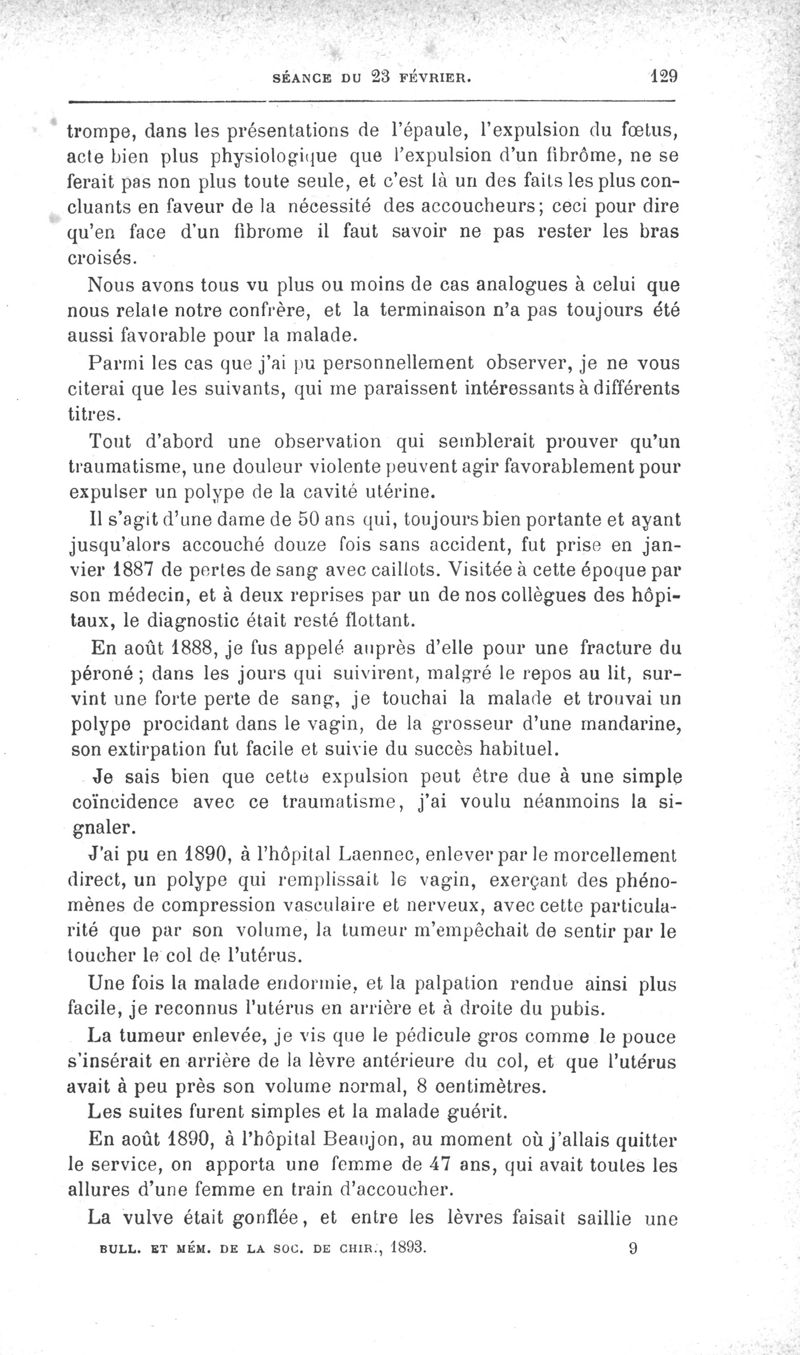 SÉANCE DU 23 FÉVRIER. 129

trompe, dans les présentations de l'épaule, l'expulsion du fœtus, acte bien plus physiologique que l'expulsion d'un fibrôme, ne se ferait pas non plus toute seule, et c'est là un des faits les plus concluants en faveur de la nécessité des accoucheurs; ceci pour dire qu'en face d'un fibrome il faut savoir ne pas rester les bras croisés.

Nous avons tous vu plus ou moins de cas analogues à celui que nous relate notre confrère, et la terminaison n'a pas toujours été aussi favorable pour la malade.

Parmi les cas que j'ai pu personnellement observer, je ne vous citerai que les suivants, qui me paraissent intéressants à différents titres.

Tout d'abord une observation qui semblerait prouver qu'un traumatisme, une douleur violente peuvent agir favorablement pour expulser un polype de la cavité utérine.

Il s'agit d'une dame de 50 ans qui, toujours bien portante et ayant jusqu'alors accouché douze fois sans accident, fut prise en janvier 1887 de pertes de sang avec caillots. Visitée à cette époque par son médecin, et à deux reprises par un de nos collègues des hôpitaux, le diagnostic était resté flottant.

En août 1888, je fus appelé auprès d'elle pour une fracture du péroné; dans les jours qui suivirent, malgré le repos au lit, survint une forte perte de sang, je touchai la malade et trouvai un polype procidant dans le vagin, de la grosseur d'une mandarine, son extirpation fut facile et suivie du succès habituel.

Je sais bien que cette expulsion peut être due à une simple coïncidence avec ce traumatisme, j'ai voulu néanmoins la signaler.

J'ai pu en 1890, à l'hôpital Laennec, enlever par le morcellement direct, un polype qui remplissait le vagin, exerçant des phénomènes de compression vasculaire et nerveux, avec cette particularité que par son volume, la tumeur m'empêchait de sentir par le toucher le col de l'utérus.

Une fois la malade endormie, et la palpation rendue ainsi plus facile, je reconnus l'utérus en arrière et à droite du pubis.

La tumeur enlevée, je vis que le pédicule gros comme le pouce s'insérait en arrière de la lèvre antérieure du col, et que l'utérus avait à peu près son volume normal, 8 centimètres.

Les suites furent simples et la malade guérit.

En août 1890, à l'hôpital Beaujon, au moment où j'allais quitter le service, on apporta une femme de 47 ans, qui avait toutes les allures d'une femme en train d'accoucher.

La vulve était gonflée, et entre les lèvres faisait saillie une

BULL. ET MÉM. DE LA SOC. DE CHIR., 1893. 9